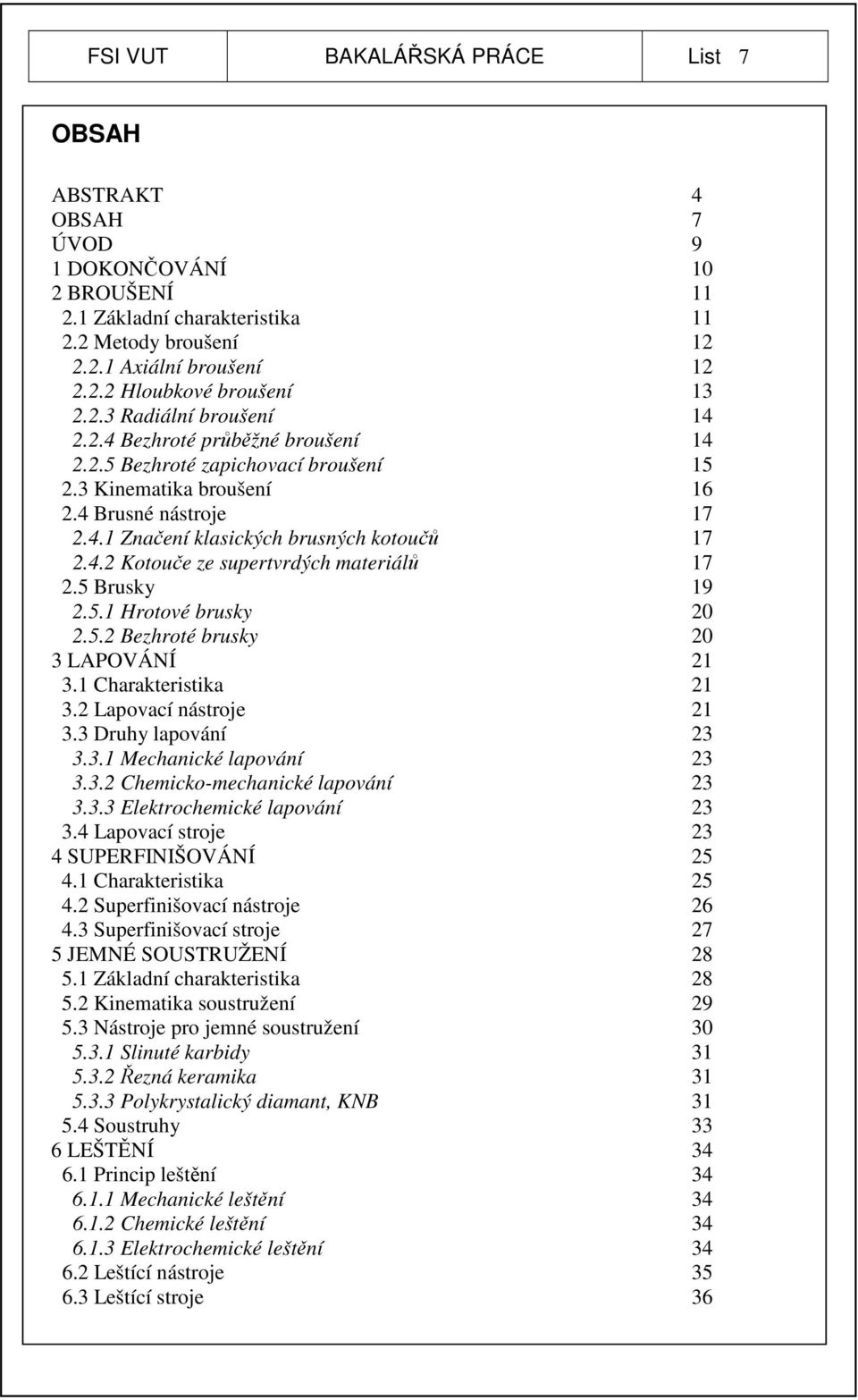 FSI VUT BAKALÁŘSKÁ PRÁCE List 7

OBSAH

ABSTRAKT 4
OBSAH 7
ÚVOD 9
1 DOKONČOVÁNÍ 10
2 BROUŠENÍ 11
2.1 Základní charakteristika 11
2.2 Metody broušení 12
2.2.1 Axiální broušení 12
2.2.2 Hloubkové broušení 13
2.2.3 Radiální broušení 14
2.2.4 Bezhroté průběžné broušení 14
2.2.5 Bezhroté zapichovací broušení 15
2.3 Kinematika broušení 16
2.4 Brusné nástroje 17
2.4.1 Značení klasických brusných kotoučů 17
2.4.2 Kotouče ze supertvrdých materiálů 17
2.5 Brusky 19
2.5.1 Hrotové brusky 20
2.5.2 Bezhroté brusky 20
3 LAPOVÁNÍ 21
3.1 Charakteristika 21
3.2 Lapovací nástroje 21
3.3 Druhy lapování 23
3.3.1 Mechanické lapování 23
3.3.2 Chemicko-mechanické lapování 23
3.3.3 Elektrochemické lapování 23
3.4 Lapovací stroje 23
4 SUPERFINIŠOVÁNÍ 25
4.1 Charakteristika 25
4.2 Superfinišovací nástroje 26
4.3 Superfinišovací stroje 27
5 JEMNÉ SOUSTRUŽENÍ 28
5.1 Základní charakteristika 28
5.2 Kinematika soustružení 29
5.3 Nástroje pro jemné soustružení 30
5.3.1 Slinuté karbidy 31
5.3.2 Řezná keramika 31
5.3.3 Polykrystalický diamant, KNB 31
5.4 Soustruhy 33
6 LEŠTĚNÍ 34
6.1 Princip leštění 34
6.1.1 Mechanické leštění 34
6.1.2 Chemické leštění 34
6.1.3 Elektrochemické leštění 34
6.2 Leštící nástroje 35
6.3 Leštící stroje 36